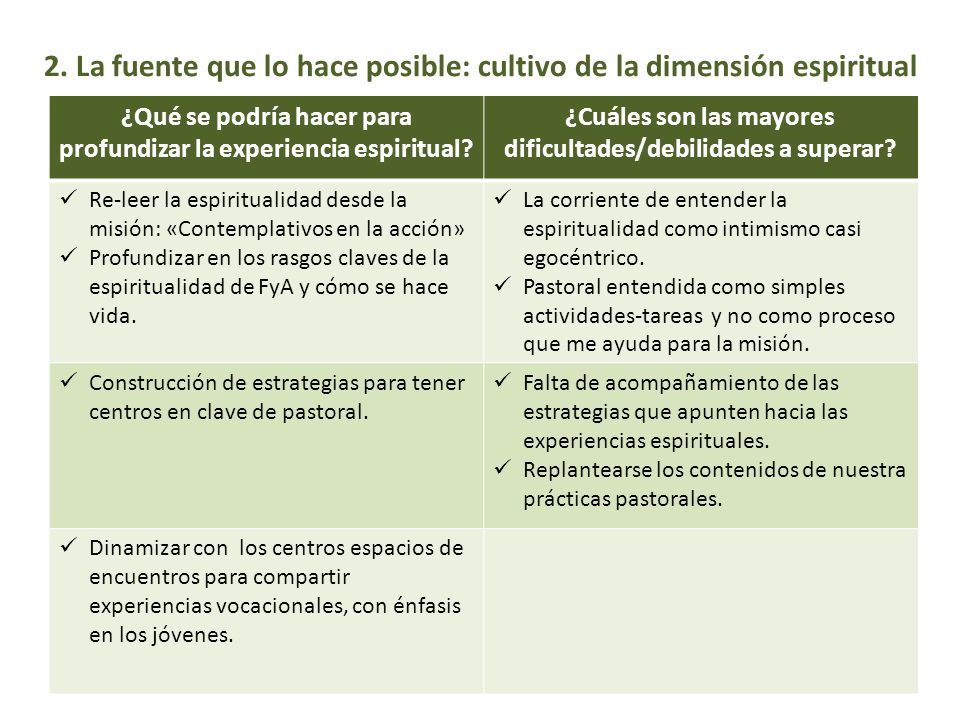 2. La fuente que lo hace posible: cultivo de la dimensión espiritual

| ¿Qué se podría hacer para profundizar la experiencia espiritual? | ¿Cuáles son las mayores dificultades/debilidades a superar? |
|---|---|
| ✓ Re-leer la espiritualidad desde la misión: «Contemplativos en la acción» ✓ Profundizar en los rasgos claves de la espiritualidad de FyA y cómo se hace vida. | ✓ La corriente de entender la espiritualidad como intimismo casi egocéntrico. ✓ Pastoral entendida como simples actividades-tareas y no como proceso que me ayuda para la misión. |
| ✓ Construcción de estrategias para tener centros en clave de pastoral. | ✓ Falta de acompañamiento de las estrategias que apunten hacia las experiencias espirituales. ✓ Replantearse los contenidos de nuestra prácticas pastorales. |
| ✓ Dinamizar con los centros espacios de encuentros para compartir experiencias vocacionales, con énfasis en los jóvenes. | |